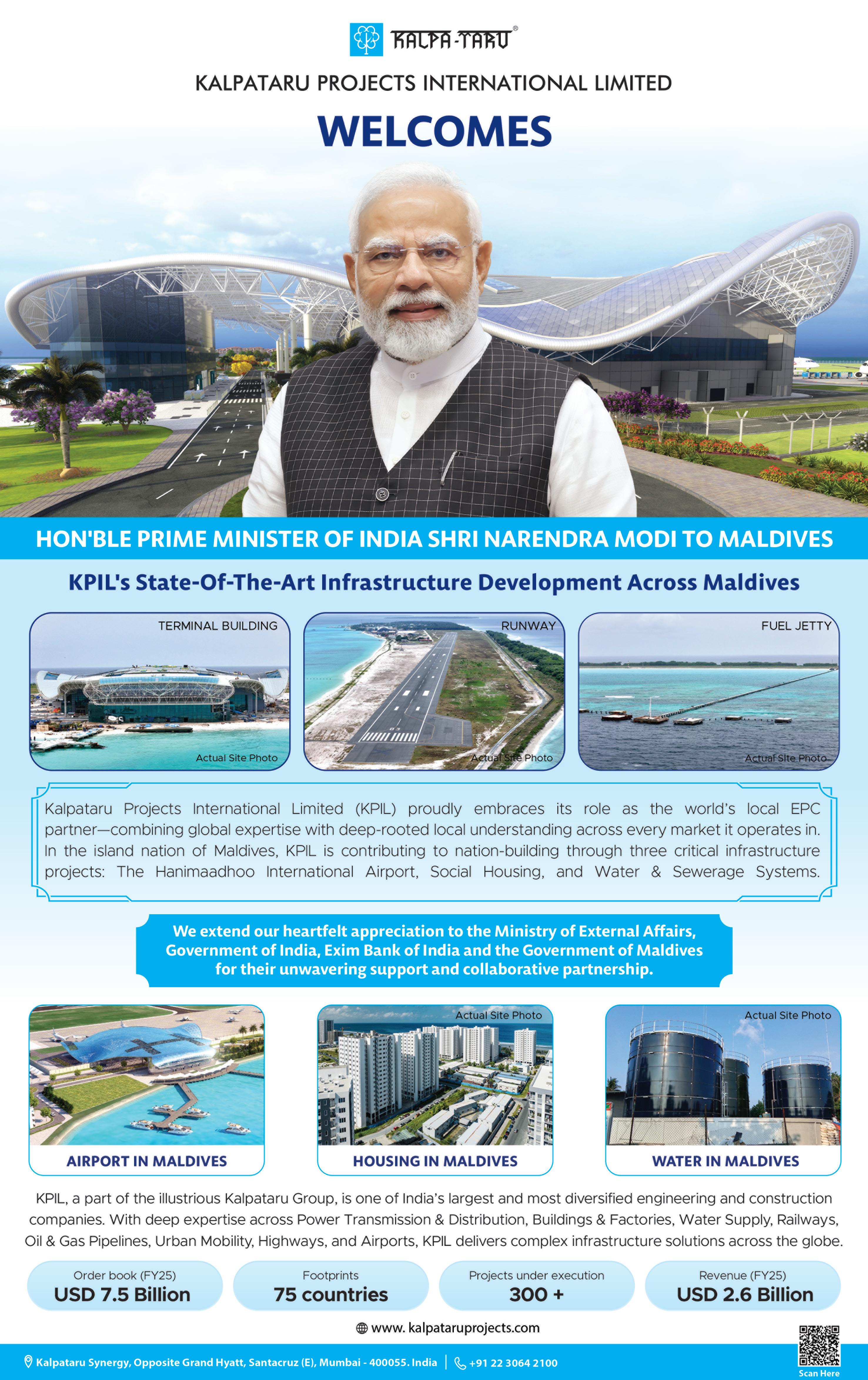 KALPA-TARU®

KALPATARU PROJECTS INTERNATIONAL LIMITED

WELCOMES

HON'BLE PRIME MINISTER OF INDIA SHRI NARENDRA MODI TO MALDIVES

KPIL's State-Of-The-Art Infrastructure Development Across Maldives

TERMINAL BUILDING
Actual Site Photo

RUNWAY
Actual Site Photo

FUEL JETTY
Actual Site Photo

Kalpataru Projects International Limited (KPIL) proudly embraces its role as the world's local EPC partner—combining global expertise with deep-rooted local understanding across every market it operates in. In the island nation of Maldives, KPIL is contributing to nation-building through three critical infrastructure projects: The Hanimaadhoo International Airport, Social Housing, and Water & Sewerage Systems.

We extend our heartfelt appreciation to the Ministry of External Affairs, Government of India, Exim Bank of India and the Government of Maldives for their unwavering support and collaborative partnership.

AIRPORT IN MALDIVES

Actual Site Photo
HOUSING IN MALDIVES

Actual Site Photo
WATER IN MALDIVES

KPIL, a part of the illustrious Kalpataru Group, is one of India's largest and most diversified engineering and construction companies. With deep expertise across Power Transmission & Distribution, Buildings & Factories, Water Supply, Railways, Oil & Gas Pipelines, Urban Mobility, Highways, and Airports, KPIL delivers complex infrastructure solutions across the globe.

Order book (FY25)
USD 7.5 Billion

Footprints
75 countries

Projects under execution
300 +

Revenue (FY25)
USD 2.6 Billion

www. kalpataruprojects.com

Kalpataru Synergy, Opposite Grand Hyatt, Santacruz (E), Mumbai - 400055. India | +91 22 3064 2100

Scan Here